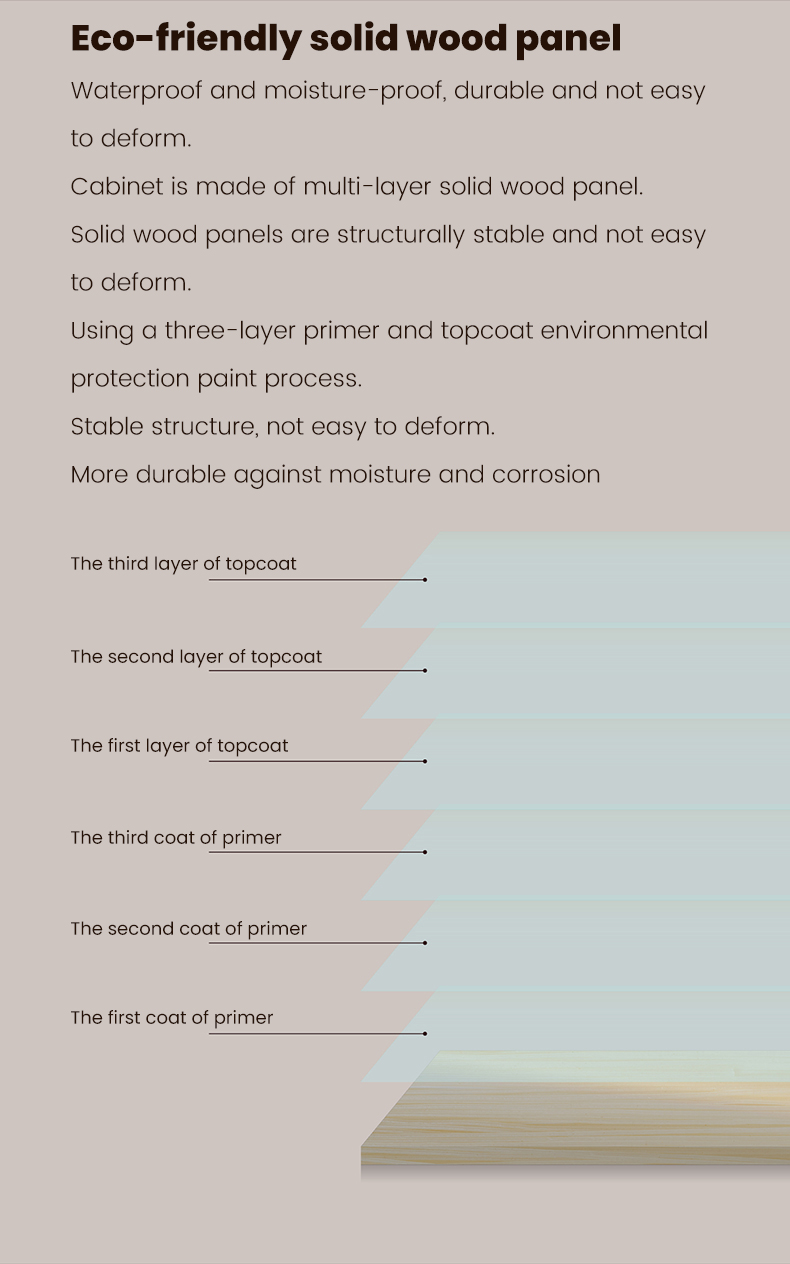 Eco-friendly solid wood panel

Waterproof and moisture-proof, durable and not easy to deform.

Cabinet is made of multi-layer solid wood panel.

Solid wood panels are structurally stable and not easy to deform.

Using a three-layer primer and topcoat environmental protection paint process.

Stable structure, not easy to deform.

More durable against moisture and corrosion

The third layer of topcoat

The second layer of topcoat

The first layer of topcoat

The third coat of primer

The second coat of primer

The first coat of primer